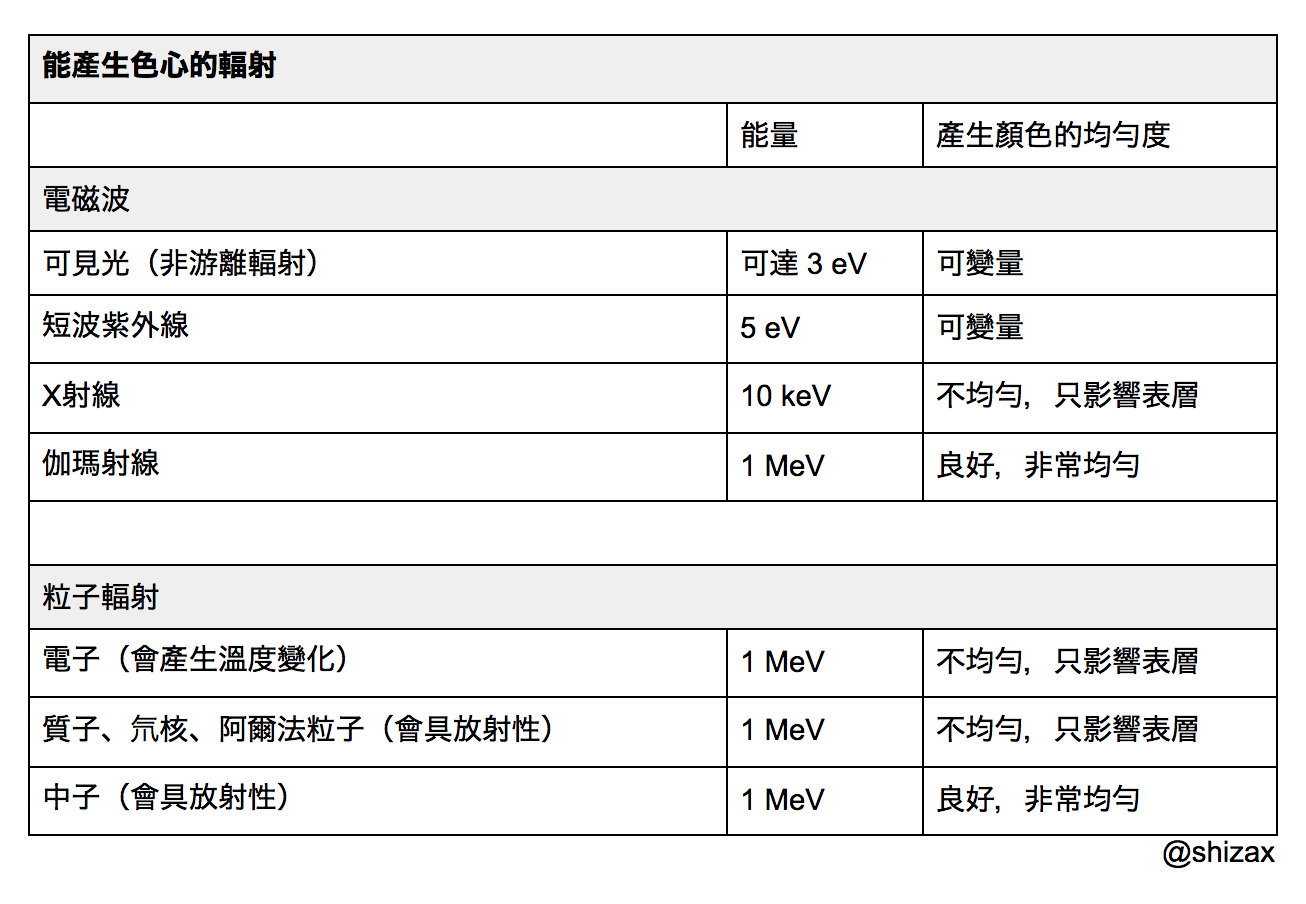 | 能產生色心的輻射 | | |
|---|---|---|
| | 能量 | 產生顏色的均勻度 |
| 電磁波 | | |
| 可見光（非游離輻射） | 可達 3 eV | 可變量 |
| 短波紫外線 | 5 eV | 可變量 |
| X射線 | 10 keV | 不均勻，只影響表層 |
| 伽瑪射線 | 1 MeV | 良好，非常均勻 |
| | | |
| 粒子輻射 | | |
| 電子（會產生溫度變化） | 1 MeV | 不均勻，只影響表層 |
| 質子、氘核、阿爾法粒子（會具放射性） | 1 MeV | 不均勻，只影響表層 |
| 中子（會具放射性） | 1 MeV | 良好，非常均勻 |

@shizax